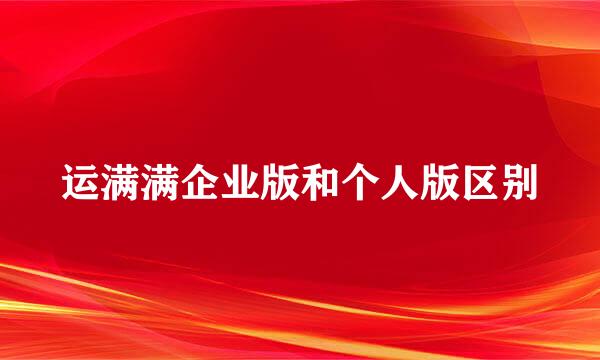 运满满企业版和个人版区别